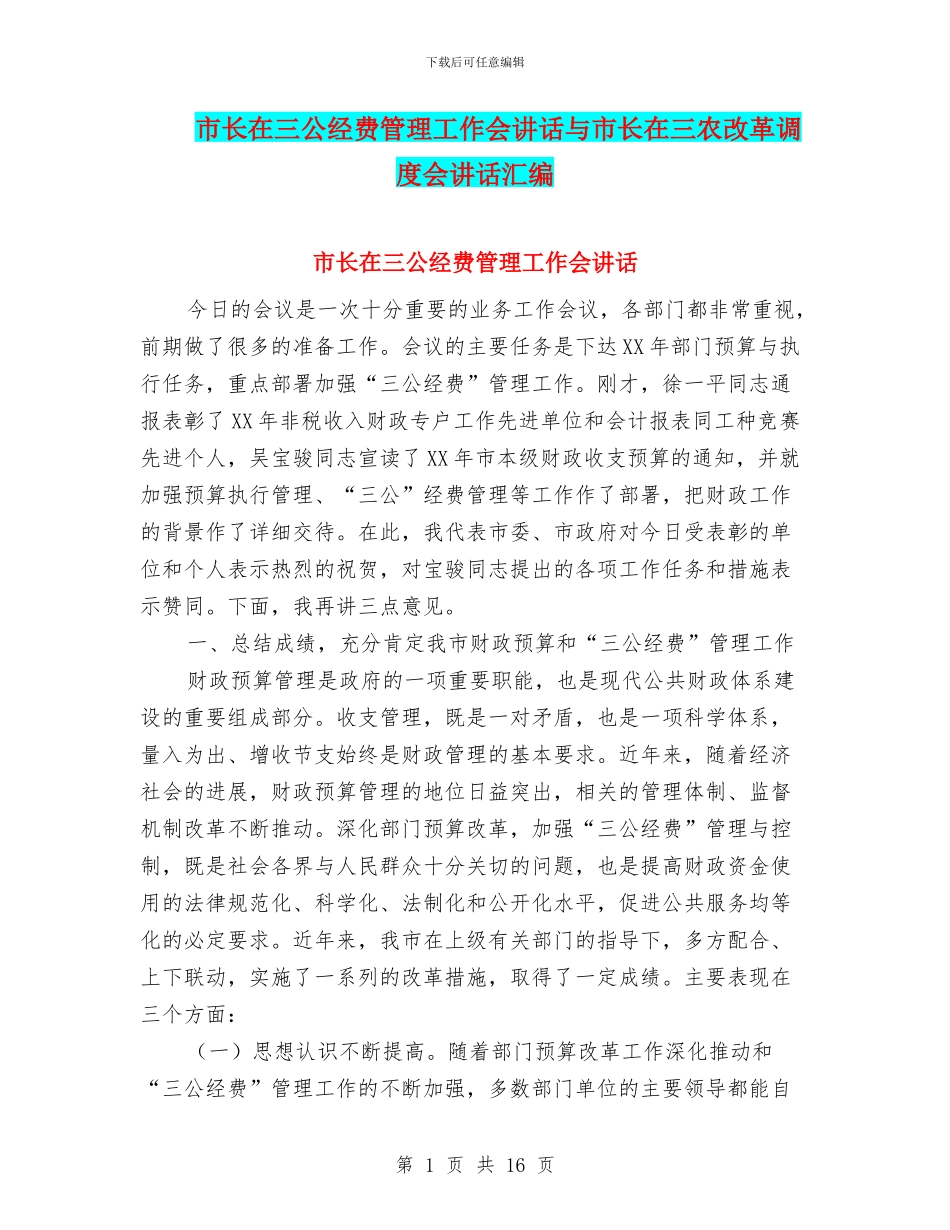 下载后可任意编辑

市长在三公经费管理工作会讲话与市长在三农改革调度会讲话汇编

市长在三公经费管理工作会讲话

今日的会议是一次十分重要的业务工作会议，各部门都非常重视，前期做了很多的准备工作。会议的主要任务是下达XX年部门预算与执行任务，重点部署加强“三公经费”管理工作。刚才，徐一平同志通报表彰了XX年非税收入财政专户工作先进单位和会计报表同工种竞赛先进个人，吴宝骏同志宣读了XX年市本级财政收支预算的通知，并就加强预算执行管理、“三公”经费管理等工作作了部署，把财政工作的背景作了详细交待。在此，我代表市委、市政府对今日受表彰的单位和个人表示热烈的祝贺，对宝骏同志提出的各项工作任务和措施表示赞同。下面，我再讲三点意见。

一、总结成绩，充分肯定我市财政预算和“三公经费”管理工作

财政预算管理是政府的一项重要职能，也是现代公共财政体系建设的重要组成部分。收支管理，既是一对矛盾，也是一项科学体系，量入为出、增收节支始终是财政管理的基本要求。近年来，随着经济社会的进展，财政预算管理的地位日益突出，相关的管理体制、监督机制改革不断推动。深化部门预算改革，加强“三公经费”管理与控制，既是社会各界与人民群众十分关切的问题，也是提高财政资金使用的法律规范化、科学化、法制化和公开化水平，促进公共服务均等化的必定要求。近年来，我市在上级有关部门的指导下，多方配合、上下联动，实施了一系列的改革措施，取得了一定成绩。主要表现在三个方面：

（一）思想认识不断提高。随着部门预算改革工作深化推动和“三公经费”管理工作的不断加强，多数部门单位的主要领导都能自

第 1 页 共 16 页